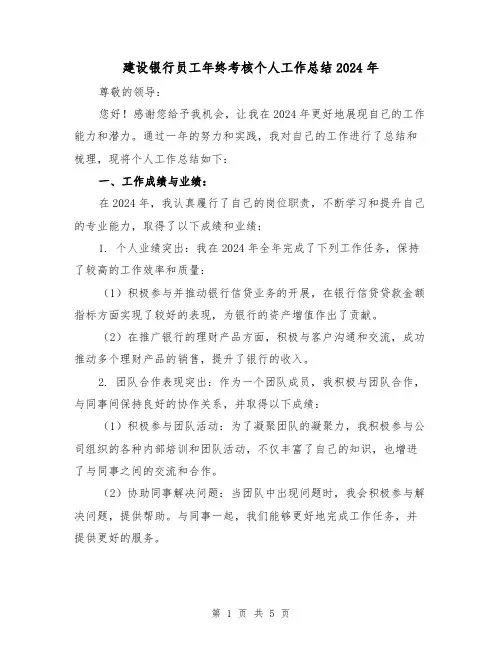 建设银行员工年终考核个人工作总结2024年

尊敬的领导:

您好！感谢您给予我机会，让我在2024年更好地展现自己的工作能力和潜力。通过一年的努力和实践，我对自己的工作进行了总结和梳理，现将个人工作总结如下:

一、工作成绩与业绩:

在2024年，我认真履行了自己的岗位职责，不断学习和提升自己的专业能力，取得了以下成绩和业绩:

1. 个人业绩突出：我在2024年全年完成了下列工作任务，保持了较高的工作效率和质量:

（1）积极参与并推动银行信贷业务的开展，在银行信贷贷款金额指标方面实现了较好的表现，为银行的资产增值作出了贡献。

（2）在推广银行的理财产品方面，积极与客户沟通和交流，成功推动多个理财产品的销售，提升了银行的收入。

2. 团队合作表现突出：作为一个团队成员，我积极与团队合作，与同事间保持良好的协作关系，并取得以下成绩:

（1）积极参与团队活动：为了凝聚团队的凝聚力，我积极参与公司组织的各种内部培训和团队活动，不仅丰富了自己的知识，也增进了与同事之间的交流和合作。

（2）协助同事解决问题：当团队中出现问题时，我会积极参与解决问题，提供帮助。与同事一起，我们能够更好地完成工作任务，并提供更好的服务。

第 1 页 共 5 页